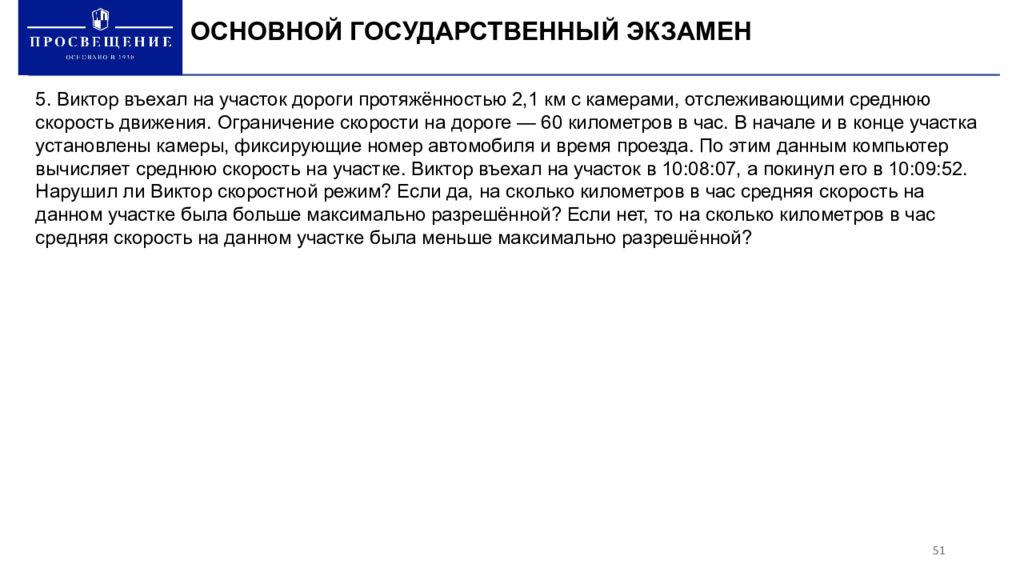 ПРОСВЕЩЕНИЕ
ОСНОВАНО В 1930

ОСНОВНОЙ ГОСУДАРСТВЕННЫЙ ЭКЗАМЕН

5. Виктор въехал на участок дороги протяжённостью 2,1 км с камерами, отслеживающими среднюю скорость движения. Ограничение скорости на дороге — 60 километров в час. В начале и в конце участка установлены камеры, фиксирующие номер автомобиля и время проезда. По этим данным компьютер вычисляет среднюю скорость на участке. Виктор въехал на участок в 10:08:07, а покинул его в 10:09:52. Нарушил ли Виктор скоростной режим? Если да, на сколько километров в час средняя скорость на данном участке была больше максимально разрешённой? Если нет, то на сколько километров в час средняя скорость на данном участке была меньше максимально разрешённой?

51